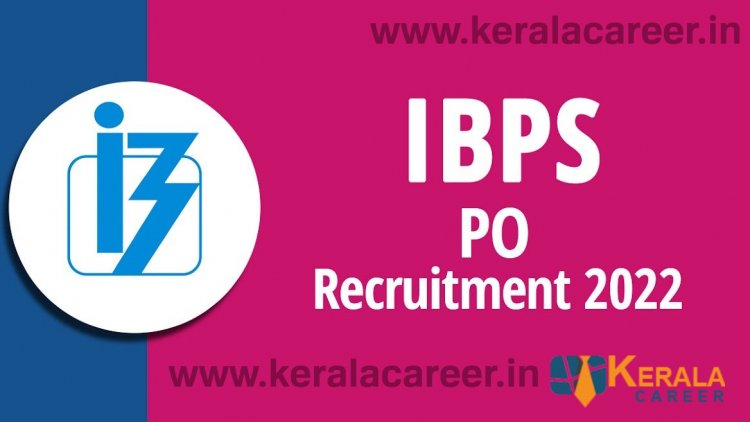 www.keralacareer.in

IBPS
PO
Recruitment 2022

www.keralacareer.in

KERALA
CAREER